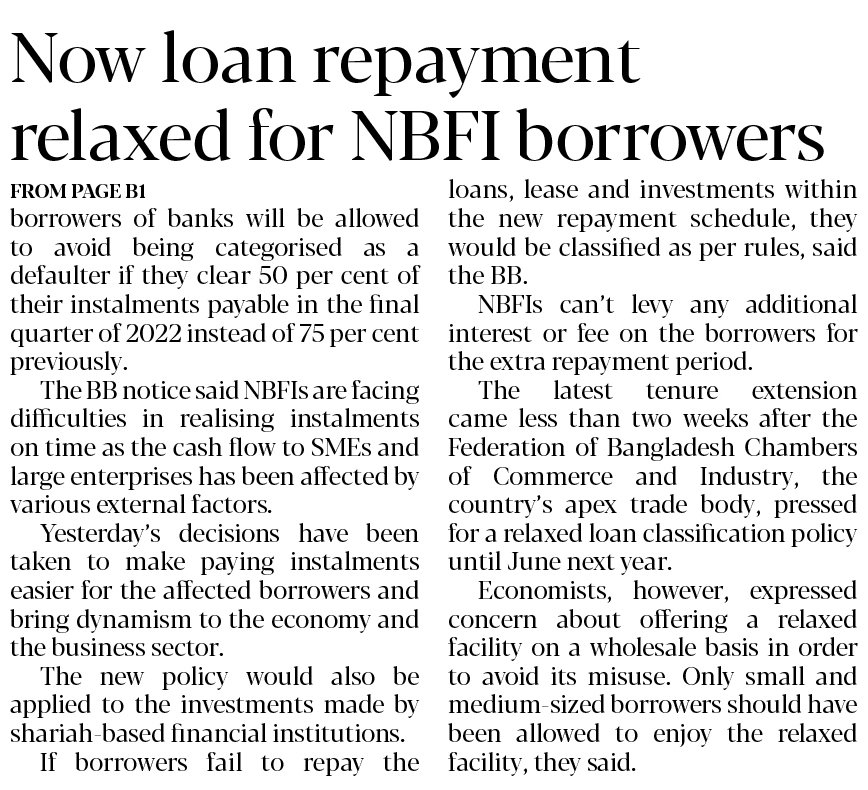 Now loan repayment relaxed for NBFI borrowers

FROM PAGE B1

borrowers of banks will be allowed to avoid being categorised as a defaulter if they clear 50 per cent of their instalments payable in the final quarter of 2022 instead of 75 per cent previously.

The BB notice said NBFIs are facing difficulties in realising instalments on time as the cash flow to SMEs and large enterprises has been affected by various external factors.

Yesterday's decisions have been taken to make paying instalments easier for the affected borrowers and bring dynamism to the economy and the business sector.

The new policy would also be applied to the investments made by shariah-based financial institutions.

If borrowers fail to repay the loans, lease and investments within the new repayment schedule, they would be classified as per rules, said the BB.

NBFIs can't levy any additional interest or fee on the borrowers for the extra repayment period.

The latest tenure extension came less than two weeks after the Federation of Bangladesh Chambers of Commerce and Industry, the country's apex trade body, pressed for a relaxed loan classification policy until June next year.

Economists, however, expressed concern about offering a relaxed facility on a wholesale basis in order to avoid its misuse. Only small and medium-sized borrowers should have been allowed to enjoy the relaxed facility, they said.